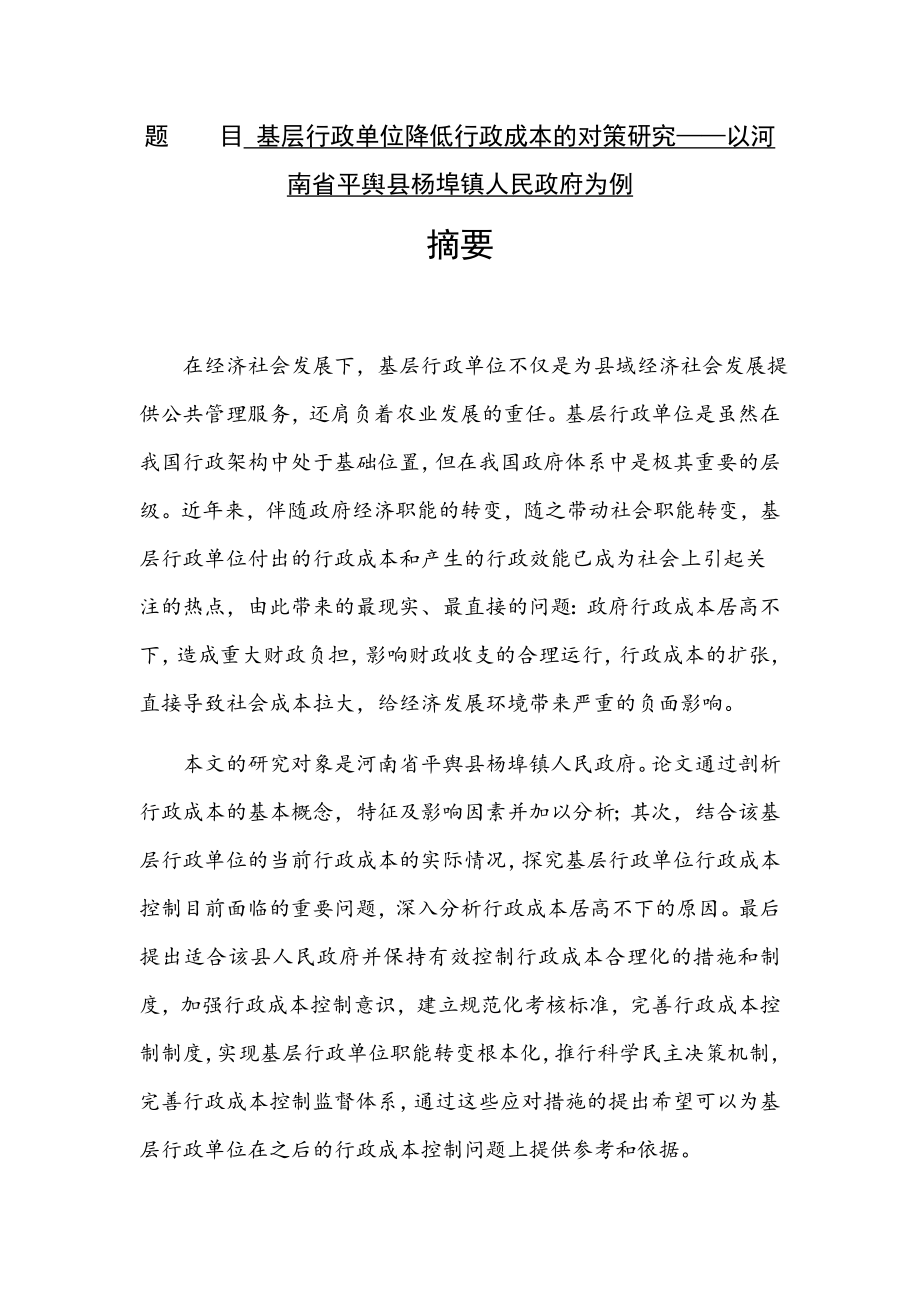 题　　目 基层行政单位降低行政成本的对策研究——以河南省平舆县杨埠镇人民政府为例

摘要

在经济社会发展下，基层行政单位不仅是为县域经济社会发展提供公共管理服务，还肩负着农业发展的重任。基层行政单位是虽然在我国行政架构中处于基础位置，但在我国政府体系中是极其重要的层级。近年来，伴随政府经济职能的转变，随之带动社会职能转变，基层行政单位付出的行政成本和产生的行政效能已成为社会上引起关注的热点，由此带来的最现实、最直接的问题：政府行政成本居高不下，造成重大财政负担，影响财政收支的合理运行，行政成本的扩张，直接导致社会成本拉大，给经济发展环境带来严重的负面影响。

本文的研究对象是河南省平舆县杨埠镇人民政府。论文通过剖析行政成本的基本概念，特征及影响因素并加以分析；其次，结合该基层行政单位的当前行政成本的实际情况，探究基层行政单位行政成本控制目前面临的重要问题，深入分析行政成本居高不下的原因。最后提出适合该县人民政府并保持有效控制行政成本合理化的措施和制度，加强行政成本控制意识，建立规范化考核标准，完善行政成本控制制度，实现基层行政单位职能转变根本化，推行科学民主决策机制，完善行政成本控制监督体系，通过这些应对措施的提出希望可以为基层行政单位在之后的行政成本控制问题上提供参考和依据。